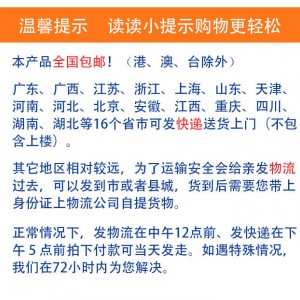 温馨提示　读读小提示购物更轻松

本产品全国包邮！（港、澳、台除外）

广东、广西、江苏、浙江、上海、山东、天津、河南、河北、北京、安徽、江西、重庆、四川、湖南、湖北等16个省市可发快递送货上门（不包含上楼）。

其它地区相对较远，为了运输安全会给亲发物流过去，可以发到市或者县城，货到后需要您带上身份证上物流公司自提货物。

正常情况下，发物流在中午12点前、发快递在下午 5 点前拍下付款可当天发走。如遇特殊情况，我们在72小时内为您解决。